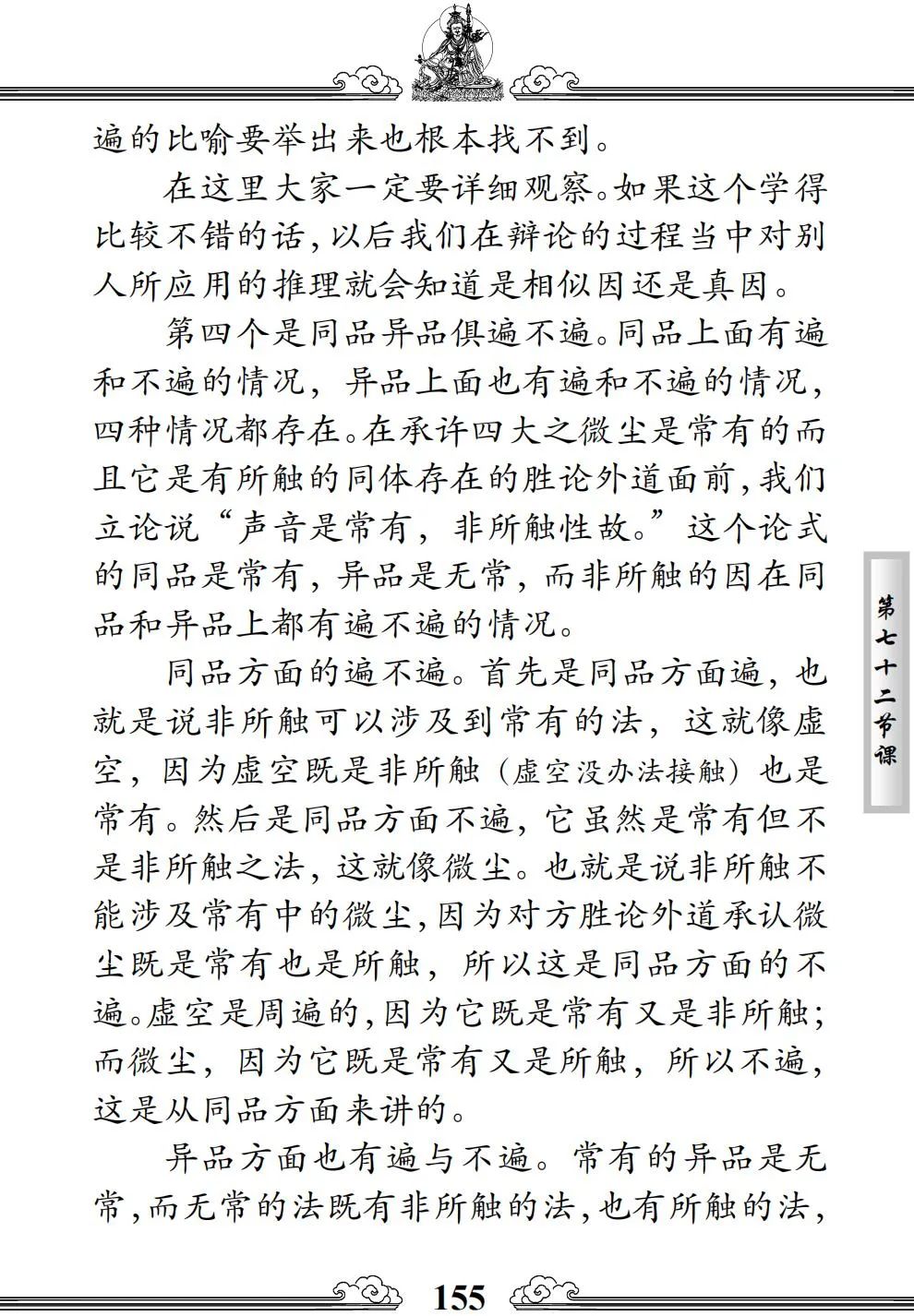 遍的比喻要举出来也根本找不到。

在这里大家一定要详细观察。如果这个学得比较不错的话，以后我们在辩论的过程当中对别人所应用的推理就会知道是相似因还是真因。

第四个是同品异品俱遍不遍。同品上面有遍和不遍的情况，异品上面也有遍和不遍的情况，四种情况都存在。在承许四大之微尘是常有的而且它是有所触的同体存在的胜论外道面前，我们立论说“声音是常有，非所触性故。”这个论式的同品是常有，异品是无常，而非所触的因在同品和异品上都有遍不遍的情况。

同品方面的遍不遍。首先是同品方面遍，也就是说非所触可以涉及到常有的法，这就像虚空，因为虚空既是非所触（虚空没办法接触）也是常有。然后是同品方面不遍，它虽然是常有但不是非所触之法，这就像微尘。也就是说非所触不能涉及常有中的微尘，因为对方胜论外道承认微尘既是常有也是所触，所以这是同品方面的不遍。虚空是周遍的，因为它既是常有又是非所触；而微尘，因为它既是常有又是所触，所以不遍，这是从同品方面来讲的。

异品方面也有遍与不遍。常有的异品是无常，而无常的法既有非所触的法，也有所触的法，

第七十二节课

155